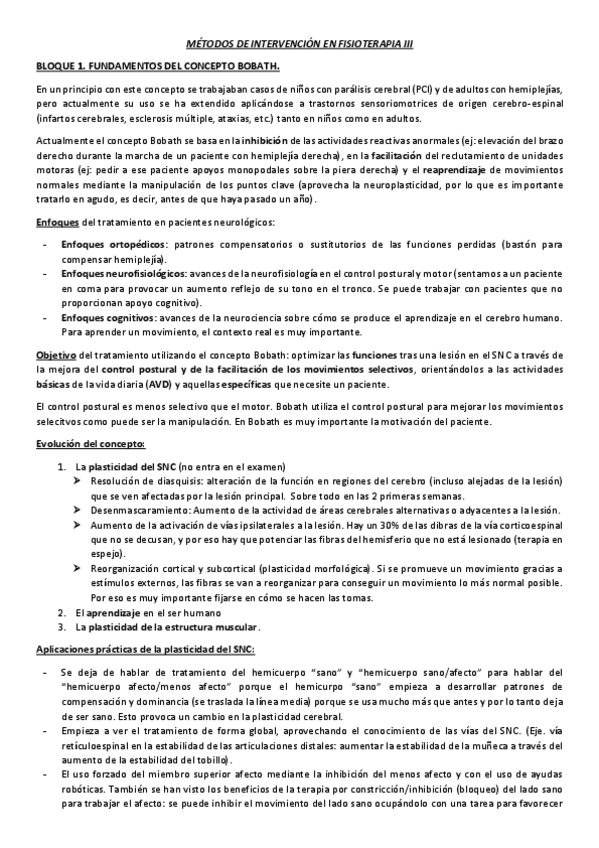 MÉTODOS DE INTERVENCIÓN EN FISIOTERAPIA III

BLOQUE 1. FUNDAMENTOS DEL CONCEPTO BOBATH.

En un principio con este concepto se trabajaban casos de niños con parálisis cerebral (PCI) y de adultos con hemiplejías, pero actualmente su uso se ha extendido aplicándose a trastornos sensoriomotrices de origen cerebro-espinal (infartos cerebrales, esclerosis múltiple, ataxias, etc.) tanto en niños como en adultos.

Actualmente el concepto Bobath se basa en la inhibición de las actividades reactivas anormales (ej: elevación del brazo derecho durante la marcha de un paciente con hemiplejía derecha), en la facilitación del reclutamiento de unidades motoras (ej: pedir a ese paciente apoyos monopodales sobre la piera derecha) y el reaprendizaje de movimientos normales mediante la manipulación de los puntos clave (aprovecha la neuroplasticidad, por lo que es importante tratarlo en agudo, es decir, antes de que haya pasado un año).

Enfoques del tratamiento en pacientes neurológicos:

- Enfoques ortopédicos: patrones compensatorios o sustitutorios de las funciones perdidas (bastón para compensar hemiplejía).
- Enfoques neurofisiológicos: avances de la neurofisiología en el control postural y motor (sentamos a un paciente en coma para provocar un aumento reflejo de su tono en el tronco. Se puede trabajar con pacientes que no proporcionan apoyo cognitivo).
- Enfoques cognitivos: avances de la neurociencia sobre cómo se produce el aprendizaje en el cerebro humano. Para aprender un movimiento, el contexto real es muy importante.

Objetivo del tratamiento utilizando el concepto Bobath: optimizar las funciones tras una lesión en el SNC a través de la mejora del control postural y de la facilitación de los movimientos selectivos, orientándolos a las actividades básicas de la vida diaria (AVD) y aquellas específicas que necesite un paciente.

El control postural es menos selectivo que el motor. Bobath utiliza el control postural para mejorar los movimientos selecitvos como puede ser la manipulación. En Bobath es muy importante la motivación del paciente.

Evolución del concepto:

1. La plasticidad del SNC (no entra en el examen)
➤ Resolución de diasquisis: alteración de la función en regiones del cerebro (incluso alejadas de la lesión) que se ven afectadas por la lesión principal. Sobre todo en las 2 primeras semanas.
➤ Desenmascaramiento: Aumento de la actividad de áreas cerebrales alternativas o adyacentes a la lesión.
➤ Aumento de la activación de vías ipsilaterales a la lesión. Hay un 30% de las dibras de la vía corticoespinal que no se decusan, y por eso hay que potenciar las fibras del hemisferio que no está lesionado (terapia en espejo).
➤ Reorganización cortical y subcortical (plasticidad morfológica). Si se promueve un movimiento gracias a estímulos externos, las fibras se van a reorganizar para conseguir un movimiento lo más normal posible. Por eso es muy importante fijarse en cómo se hacen las tomas.
2. El aprendizaje en el ser humano
3. La plasticidad de la estructura muscular.

Aplicaciones prácticas de la plasticidad del SNC:

- Se deja de hablar de tratamiento del hemicuerpo "sano" y "hemicuerpo sano/afecto" para hablar del "hemicuerpo afecto/menos afecto" porque el hemicurpo "sano" empieza a desarrollar patrones de compensación y dominancia (se traslada la línea media) porque se usa mucho más que antes y por lo tanto deja de ser sano. Esto provoca un cambio en la plasticidad cerebral.
- Empieza a ver el tratamiento de forma global, aprovechando el conocimiento de las vías del SNC. (Eje. vía retículoespinal en la estabilidad de las articulaciones distales: aumentar la estabilidad de la muñeca a través del aumento de la estabilidad del tobillo).
- El uso forzado del miembro superior afecto mediante la inhibición del menos afecto y con el uso de ayudas robóticas. También se han visto los beneficios de la terapia por constricción/inhibición (bloqueo) del lado sano para trabajar el afecto: se puede inhibir el movimiento del lado sano ocupándolo con una tarea para favorecer